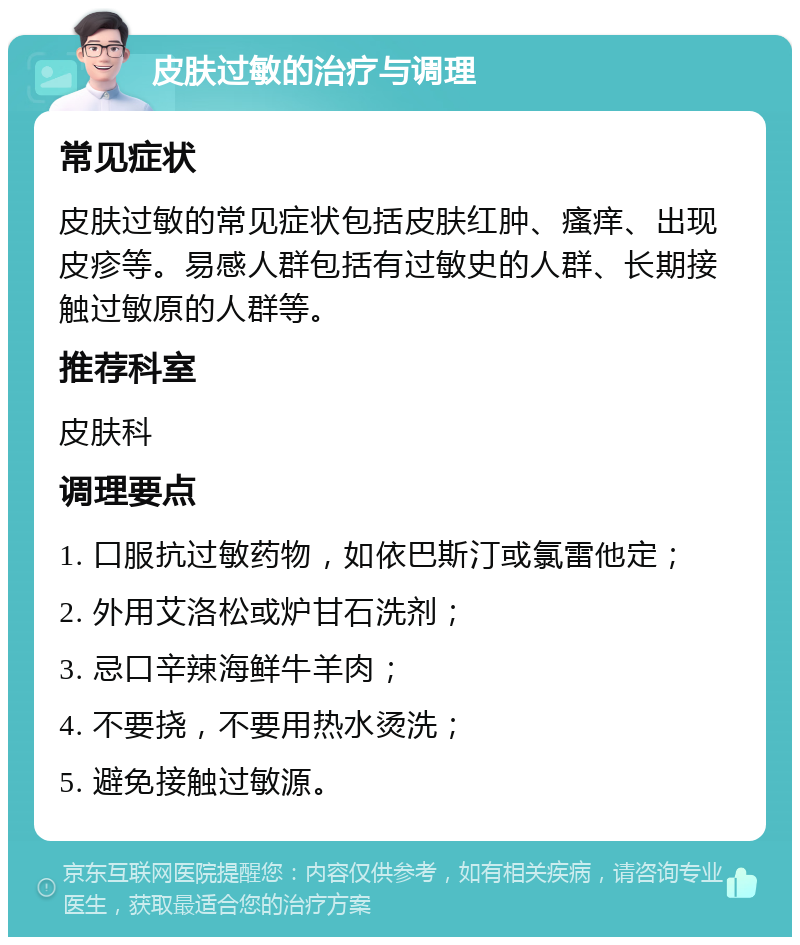 皮肤过敏的治疗与调理

常见症状

皮肤过敏的常见症状包括皮肤红肿、瘙痒、出现皮疹等。易感人群包括有过敏史的人群、长期接触过敏原的人群等。

推荐科室

皮肤科

调理要点

1. 口服抗过敏药物，如依巴斯汀或氯雷他定；

2. 外用艾洛松或炉甘石洗剂；

3. 忌口辛辣海鲜牛羊肉；

4. 不要挠，不要用热水烫洗；

5. 避免接触过敏源。

京东互联网医院提醒您：内容仅供参考，如有相关疾病，请咨询专业医生，获取最适合您的治疗方案